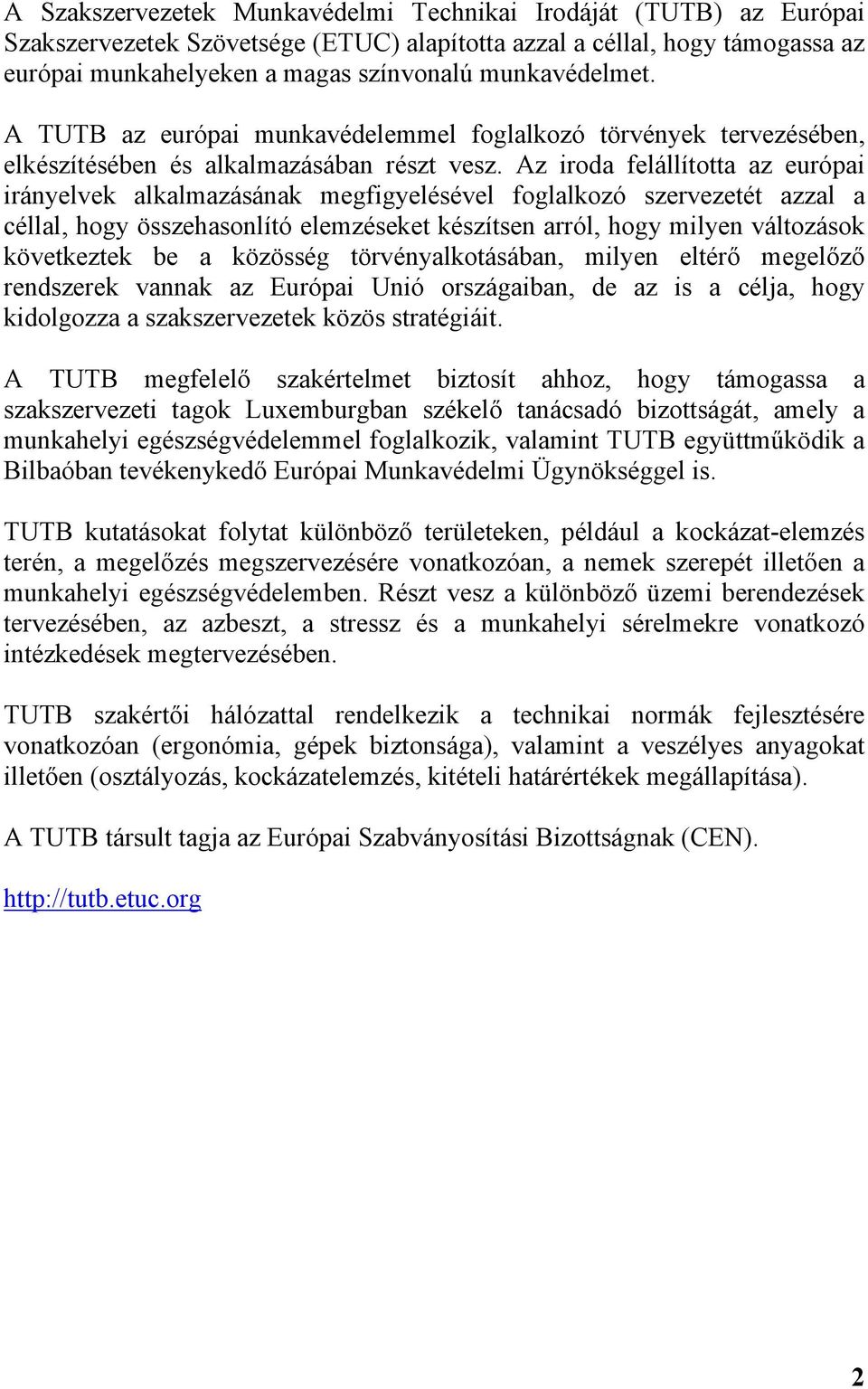 A Szakszervezetek Munkavédelmi Technikai Irodáját (TUTB) az Európai Szakszervezetek Szövetsége (ETUC) alapította azzal a céllal, hogy támogassa az európai munkahelyeken a magas színvonalú munkavédelmet.

A TUTB az európai munkavédelemmel foglalkozó törvények tervezésében, elkészítésében és alkalmazásában részt vesz. Az iroda felállította az európai irányelvek alkalmazásának megfigyelésével foglalkozó szervezetét azzal a céllal, hogy összehasonlító elemzéseket készítsen arról, hogy milyen változások következtek be a közösség törvényalkotásában, milyen eltérő megelőző rendszerek vannak az Európai Unió országaiban, de az is a célja, hogy kidolgozza a szakszervezetek közös stratégiáit.

A TUTB megfelelő szakértelmet biztosít ahhoz, hogy támogassa a szakszervezeti tagok Luxemburgban székelő tanácsadó bizottságát, amely a munkahelyi egészségvédelemmel foglalkozik, valamint TUTB együttműködik a Bilbaóban tevékenykedő Európai Munkavédelmi Ügynökséggel is.

TUTB kutatásokat folytat különböző területeken, például a kockázat-elemzés terén, a megelőzés megszervezésére vonatkozóan, a nemek szerepét illetően a munkahelyi egészségvédelemben. Részt vesz a különböző üzemi berendezések tervezésében, az azbeszt, a stressz és a munkahelyi sérelmekre vonatkozó intézkedések megtervezésében.

TUTB szakértői hálózattal rendelkezik a technikai normák fejlesztésére vonatkozóan (ergonómia, gépek biztonsága), valamint a veszélyes anyagokat illetően (osztályozás, kockázatelemzés, kitételi határértékek megállapítása).

A TUTB társult tagja az Európai Szabványosítási Bizottságnak (CEN).

http://tutb.etuc.org

2